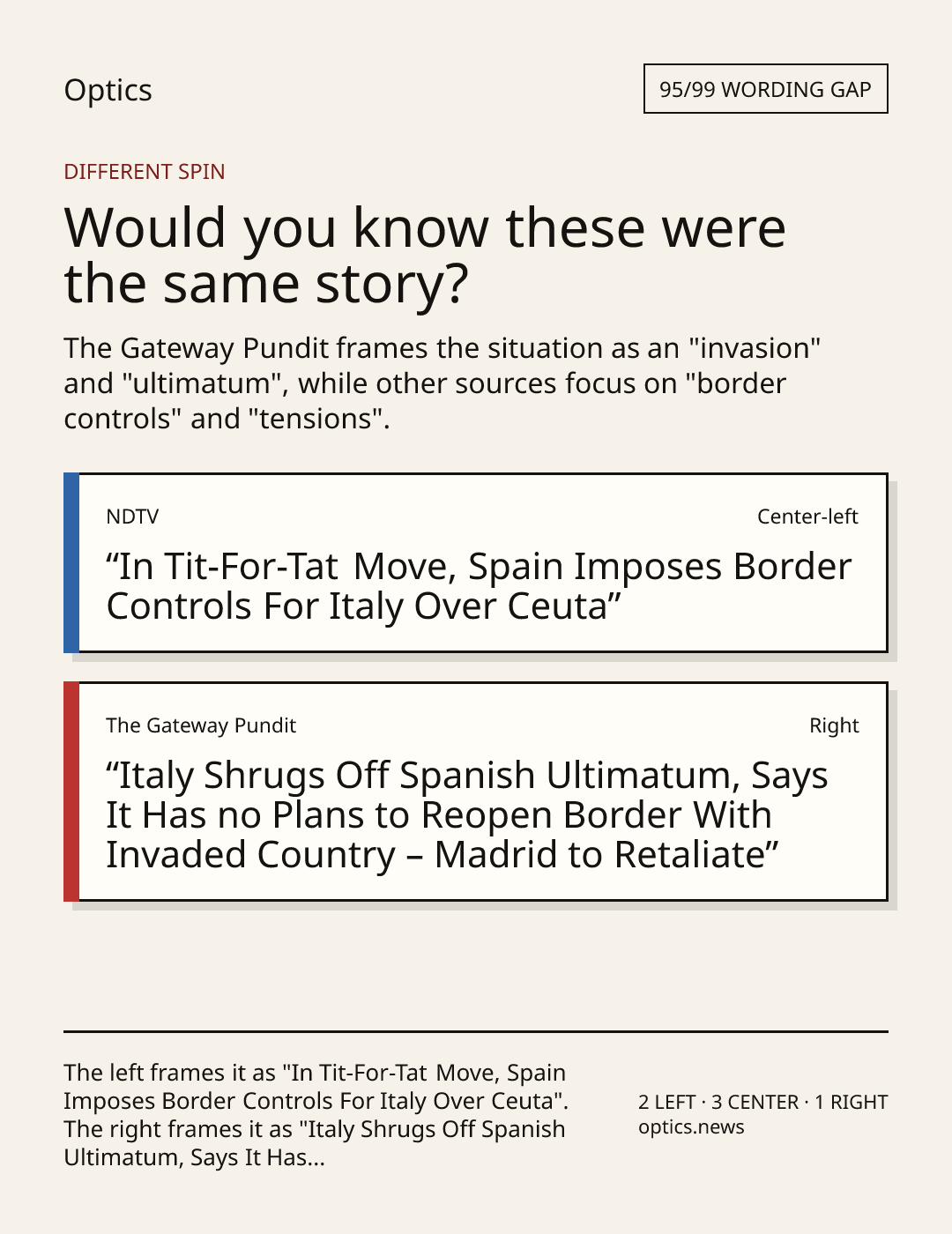 Optics

95/99 WORDING GAP

DIFFERENT SPIN

Would you know these were the same story?

The Gateway Pundit frames the situation as an "invasion" and "ultimatum", while other sources focus on "border controls" and "tensions".

NDTV

Center-left

“In Tit-For-Tat Move, Spain Imposes Border Controls For Italy Over Ceuta”

The Gateway Pundit

Right

“Italy Shrugs Off Spanish Ultimatum, Says It Has no Plans to Reopen Border With Invaded Country – Madrid to Retaliate”

The left frames it as "In Tit-For-Tat Move, Spain Imposes Border Controls For Italy Over Ceuta". The right frames it as "Italy Shrugs Off Spanish Ultimatum, Says It Has...

2 LEFT · 3 CENTER · 1 RIGHT
optics.news